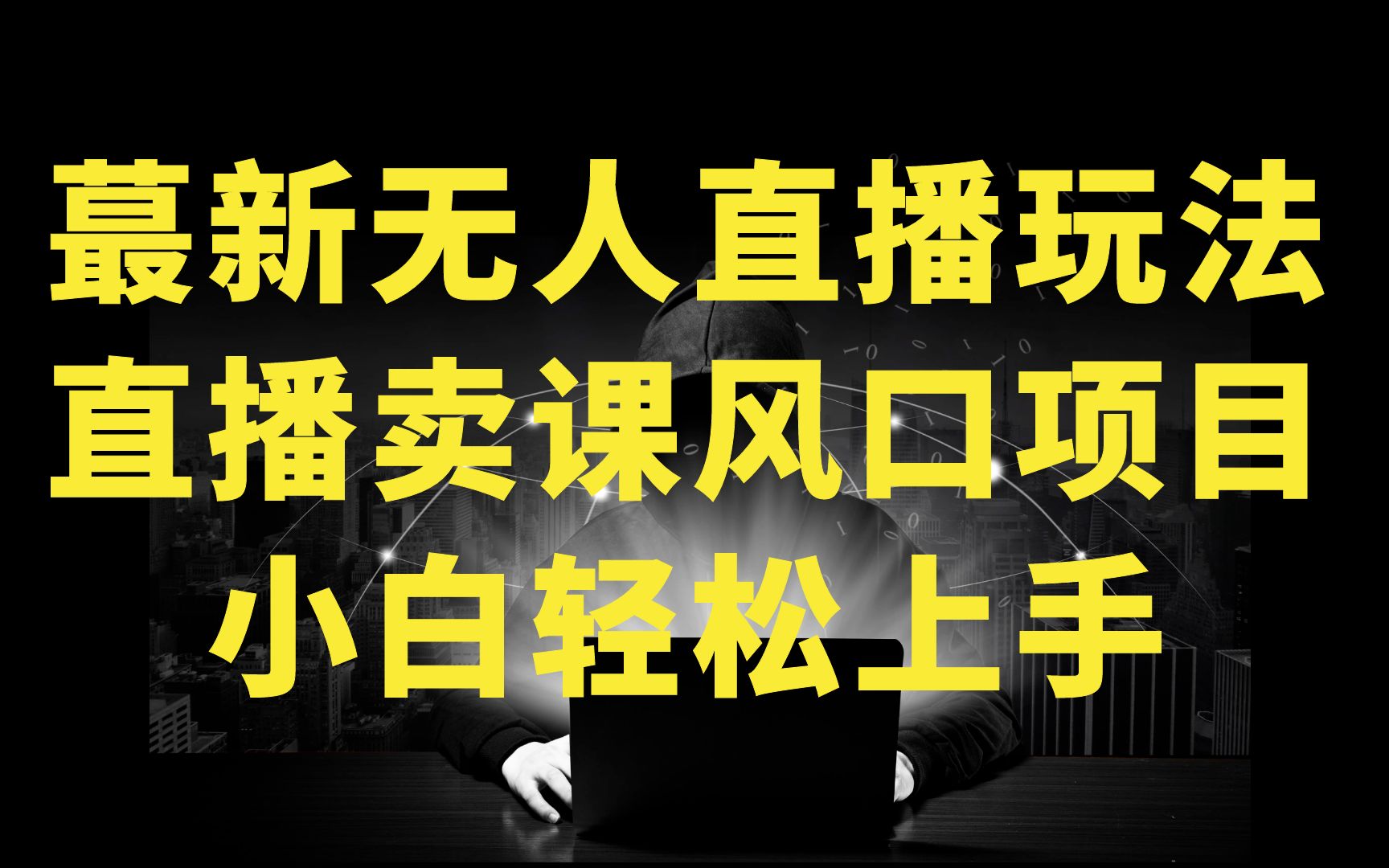 蕞新无人直播玩法
直播卖课风口项目
小白轻松上手